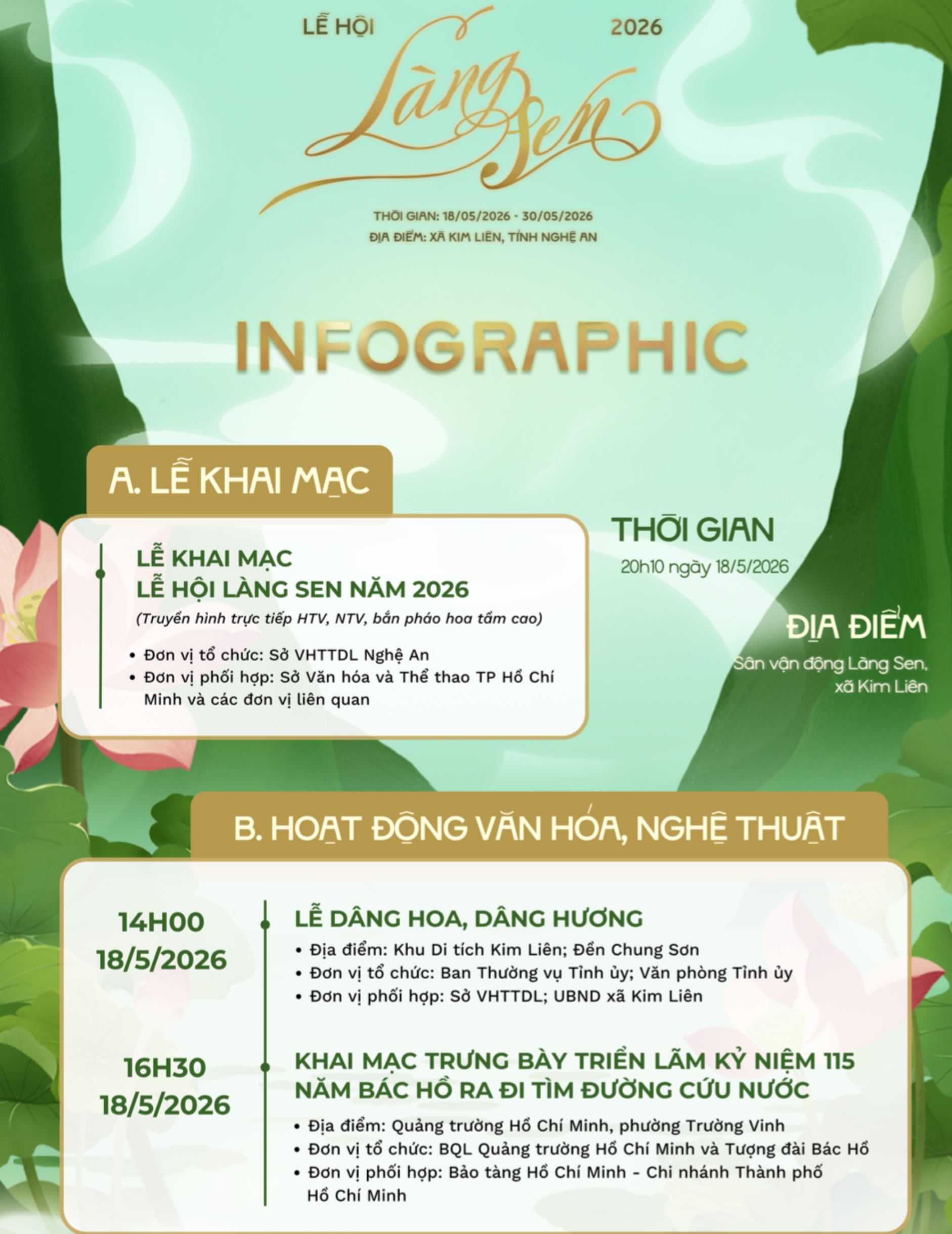 LỄ HỘI 2026

Làng Sen

THỜI GIAN: 18/05/2026 - 30/05/2026
ĐỊA ĐIỂM: XÃ KIM LIÊN, TỈNH NGHỆ AN

INFOGRAPHIC

A. LỄ KHAI MẠC

LỄ KHAI MẠC
LỄ HỘI LÀNG SEN NĂM 2026
(Truyền hình trực tiếp HTV, NTV, bắn pháo hoa tầm cao)

• Đơn vị tổ chức: Sở VHTTDL Nghệ An
• Đơn vị phối hợp: Sở Văn hóa và Thể thao TP Hồ Chí Minh và các đơn vị liên quan

THỜI GIAN
20h10 ngày 18/5/2026

ĐỊA ĐIỂM
Sân vận động Làng Sen, xã Kim Liên

B. HOẠT ĐỘNG VĂN HÓA, NGHỆ THUẬT

14H00
18/5/2026

LỄ DÂNG HOA, DÂNG HƯƠNG
• Địa điểm: Khu Di tích Kim Liên; Đền Chung Sơn
• Đơn vị tổ chức: Ban Thường vụ Tỉnh ủy; Văn phòng Tỉnh ủy
• Đơn vị phối hợp: Sở VHTTDL; UBND xã Kim Liên

16H30
18/5/2026

KHAI MẠC TRƯNG BÀY TRIỂN LÃM KỶ NIỆM 115 NĂM BÁC HỒ RA ĐI TÌM ĐƯỜNG CỨU NƯỚC
• Địa điểm: Quảng trường Hồ Chí Minh, phường Trường Vinh
• Đơn vị tổ chức: BQL Quảng trường Hồ Chí Minh và Tượng đài Bác Hồ
• Đơn vị phối hợp: Bảo tàng Hồ Chí Minh - Chi nhánh Thành phố Hồ Chí Minh